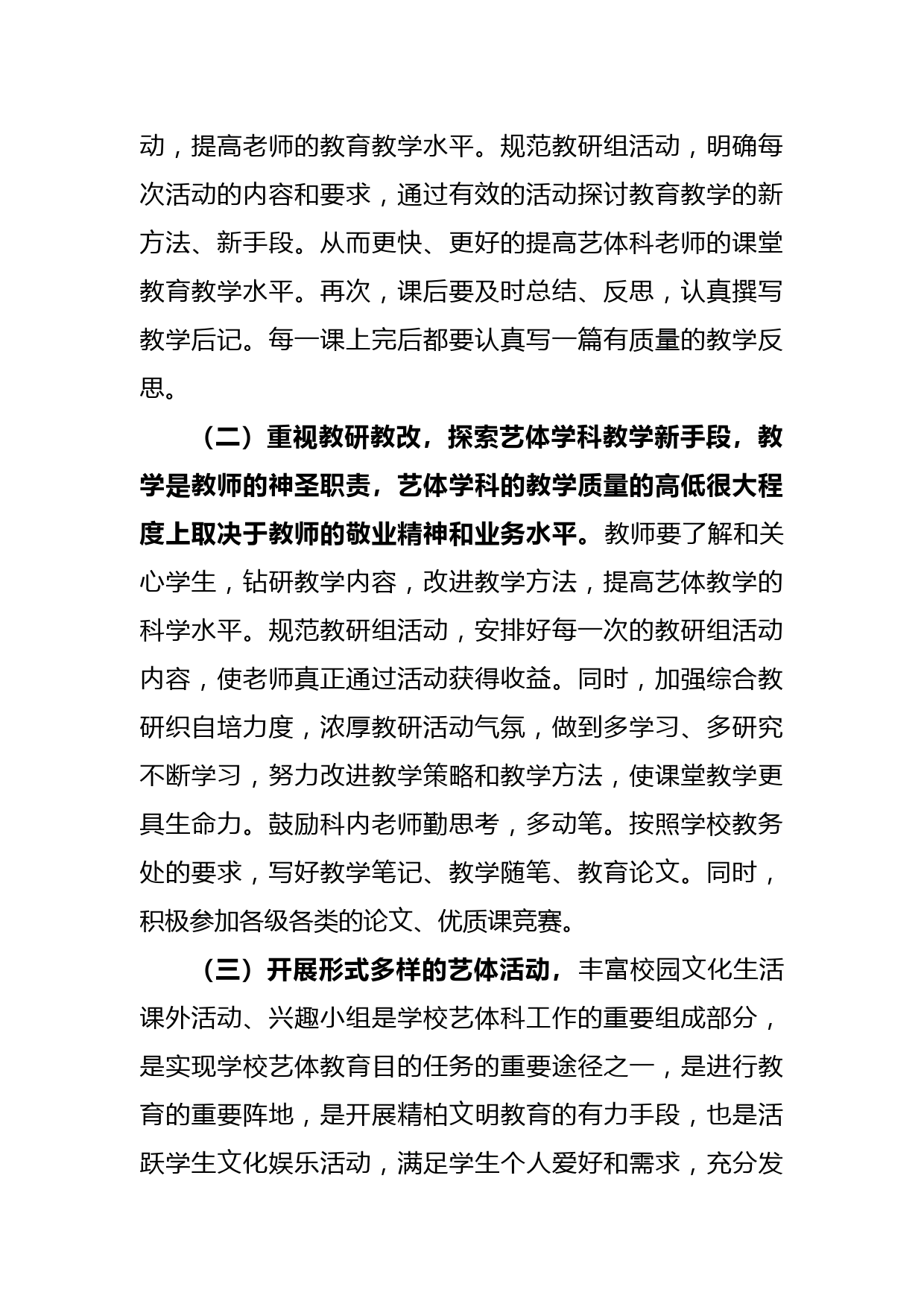 动，提高老师的教育教学水平。规范教研组活动，明确每次活动的内容和要求，通过有效的活动探讨教育教学的新方法、新手段。从而更快、更好的提高艺体科老师的课堂教育教学水平。再次，课后要及时总结、反思，认真撰写教学后记。每一课上完后都要认真写一篇有质量的教学反思。

（二）重视教研教改，探索艺体学科教学新手段，教学是教师的神圣职责，艺体学科的教学质量的高低很大程度上取决于教师的敬业精神和业务水平。教师要了解和关心学生，钻研教学内容，改进教学方法，提高艺体教学的科学水平。规范教研组活动，安排好每一次的教研组活动内容，使老师真正通过活动获得收益。同时，加强综合教研织自培力度，浓厚教研活动气氛，做到多学习、多研究不断学习，努力改进教学策略和教学方法，使课堂教学更具生命力。鼓励科内老师勤思考，多动笔。按照学校教务处的要求，写好教学笔记、教学随笔、教育论文。同时，积极参加各级各类的论文、优质课竞赛。

（三）开展形式多样的艺体活动，丰富校园文化生活课外活动、兴趣小组是学校艺体科工作的重要组成部分，是实现学校艺体教育目的任务的重要途径之一，是进行教育的重要阵地，是开展精柏文明教育的有力手段，也是活跃学生文化娱乐活动，满足学生个人爱好和需求，充分发